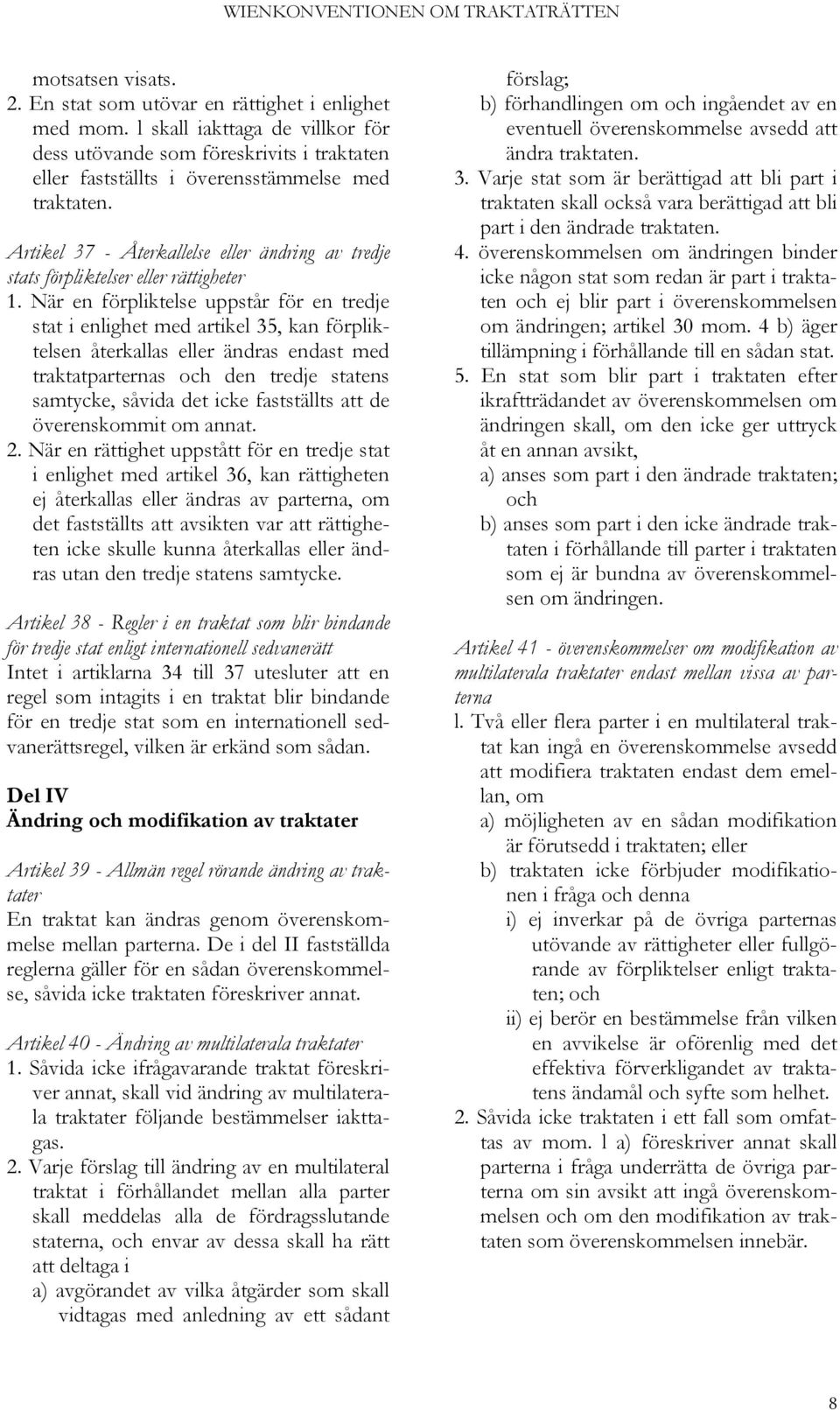 WIENKONVENTIONEN OM TRAKTATRÄTTEN

motsatsen visats.
2. En stat som utövar en rättighet i enlighet med mom. l skall iakttaga de villkor för dess utövande som föreskrivits i traktaten eller fastställts i överensstämmelse med traktaten.

Artikel 37 - Återkallelse eller ändring av tredje stats förpliktelser eller rättigheter
1. När en förpliktelse uppstår för en tredje stat i enlighet med artikel 35, kan förpliktelsen återkallas eller ändras endast med traktatparternas och den tredje statens samtycke, såvida det icke fastställts att de överenskommit om annat.
2. När en rättighet uppstått för en tredje stat i enlighet med artikel 36, kan rättigheten ej återkallas eller ändras av parterna, om det fastställts att avsikten var att rättigheten icke skulle kunna återkallas eller ändras utan den tredje statens samtycke.

Artikel 38 - Regler i en traktat som blir bindande för tredje stat enligt internationell sedvanerätt
Intet i artiklarna 34 till 37 utesluter att en regel som intagits i en traktat blir bindande för en tredje stat som en internationell sedvanerättsregel, vilken är erkänd som sådan.

Del IV
Ändring och modifikation av traktater

Artikel 39 - Allmän regel rörande ändring av traktater
En traktat kan ändras genom överenskommelse mellan parterna. De i del II fastställda reglerna gäller för en sådan överenskommelse, såvida icke traktaten föreskriver annat.

Artikel 40 - Ändring av multilaterala traktater
1. Såvida icke ifrågavarande traktat föreskriver annat, skall vid ändring av multilaterala traktater följande bestämmelser iakttagas.
2. Varje förslag till ändring av en multilateral traktat i förhållandet mellan alla parter skall meddelas alla de fördragsslutande staterna, och envar av dessa skall ha rätt att deltaga i
a) avgörandet av vilka åtgärder som skall vidtagas med anledning av ett sådant förslag;
b) förhandlingen om och ingåendet av en eventuell överenskommelse avsedd att ändra traktaten.
3. Varje stat som är berättigad att bli part i traktaten skall också vara berättigad att bli part i den ändrade traktaten.
4. överenskommelsen om ändringen binder icke någon stat som redan är part i traktaten och ej blir part i överenskommelsen om ändringen; artikel 30 mom. 4 b) äger tillämpning i förhållande till en sådan stat.
5. En stat som blir part i traktaten efter ikraftträdandet av överenskommelsen om ändringen skall, om den icke ger uttryck åt en annan avsikt,
a) anses som part i den ändrade traktaten; och
b) anses som part i den icke ändrade traktaten i förhållande till parter i traktaten som ej är bundna av överenskommelsen om ändringen.

Artikel 41 - överenskommelser om modifikation av multilaterala traktater endast mellan vissa av parterna
l. Två eller flera parter i en multilateral traktat kan ingå en överenskommelse avsedd att modifiera traktaten endast dem emellan, om
a) möjligheten av en sådan modifikation är förutsedd i traktaten; eller
b) traktaten icke förbjuder modifikationen i fråga och denna
i) ej inverkar på de övriga parternas utövande av rättigheter eller fullgörande av förpliktelser enligt traktaten; och
ii) ej berör en bestämmelse från vilken en avvikelse är oförenlig med det effektiva förverkligandet av traktatens ändamål och syfte som helhet.
2. Såvida icke traktaten i ett fall som omfattas av mom. l a) föreskriver annat skall parterna i fråga underrätta de övriga parterna om sin avsikt att ingå överenskommelsen och om den modifikation av traktaten som överenskommelsen innebär.

8